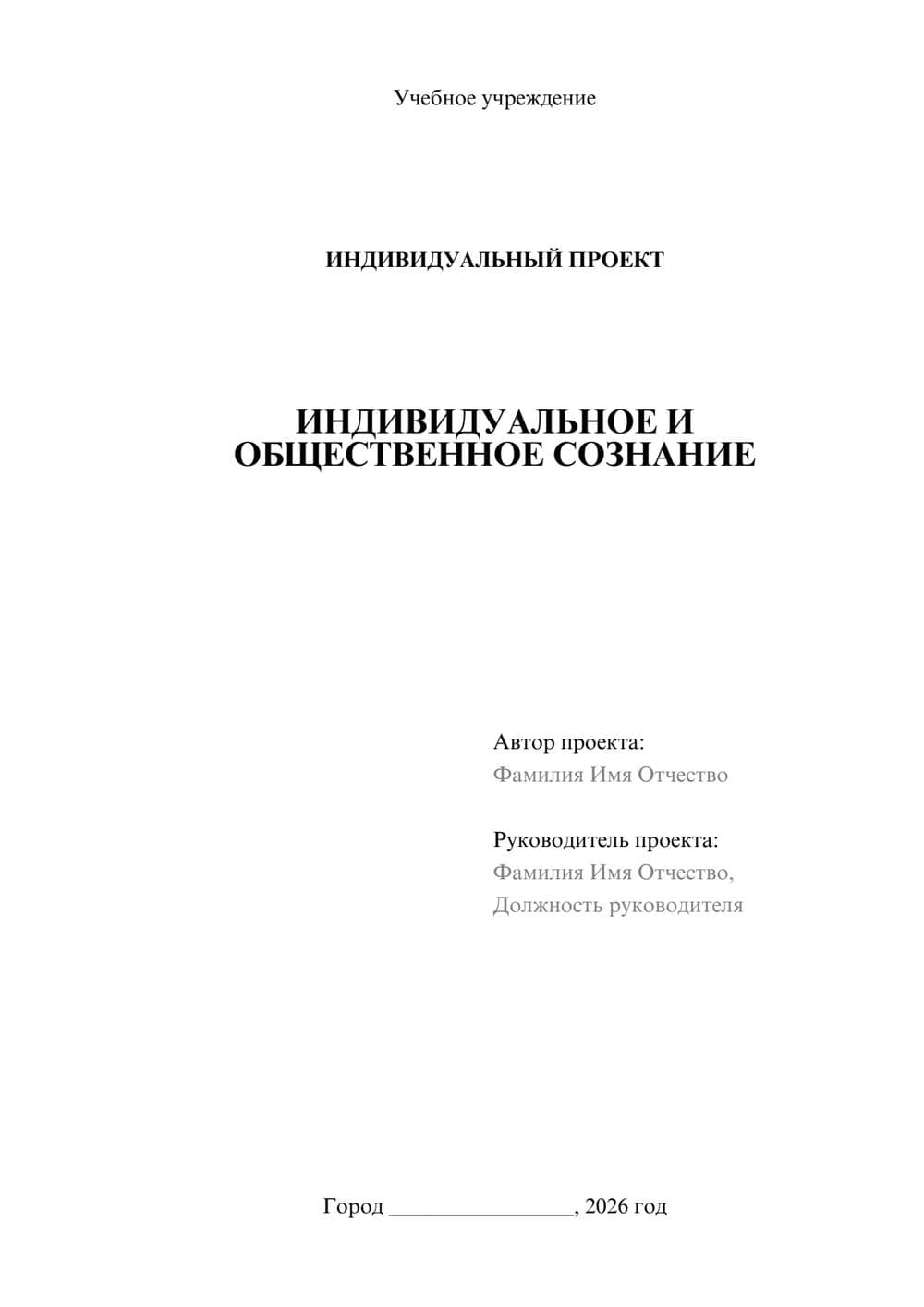 Учебное учреждение

ИНДИВИДУАЛЬНЫЙ ПРОЕКТ

ИНДИВИДУАЛЬНОЕ И ОБЩЕСТВЕННОЕ СОЗНАНИЕ

Автор проекта:
Фамилия Имя Отчество

Руководитель проекта:
Фамилия Имя Отчество,
Должность руководителя

Город ________________, 2026 год